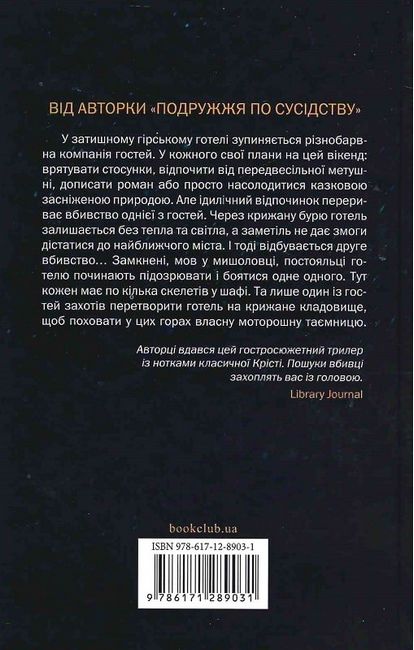 ВІД АВТОРКИ «ПОДРУЖЖЯ ПО СУСІДСТВУ»

У затишному гірському готелі зупиняється різнобарвна компанія гостей. У кожного свої плани на цей вікенд: врятувати стосунки, відпочити від передвесільної метушні, дописати роман або просто насолодитися казковою засніженою природою. Але ідилічний відпочинок перериває вбивство однієї з гостей. Через крижану бурю готель залишається без тепла та світла, а заметіль не дає змоги дістатися до найближчого міста. І тоді відбувається друге вбивство… Замкнені, мов у мишоловці, постояльці готелю починають підозрювати і боятися одне одного. Тут кожен має по кілька скелетів у шафі. Та лише один із гостей захотів перетворити готель на крижане кладовище, щоб поховати у цих горах власну моторошну таємницю.

Авторці вдався цей гостросюжетний трилер із нотками класичної Крісті. Пошуки вбивці захоплять вас із головою.
Library Journal

bookclub.ua

ISBN 978-617-12-8903-1

9 786171 289031